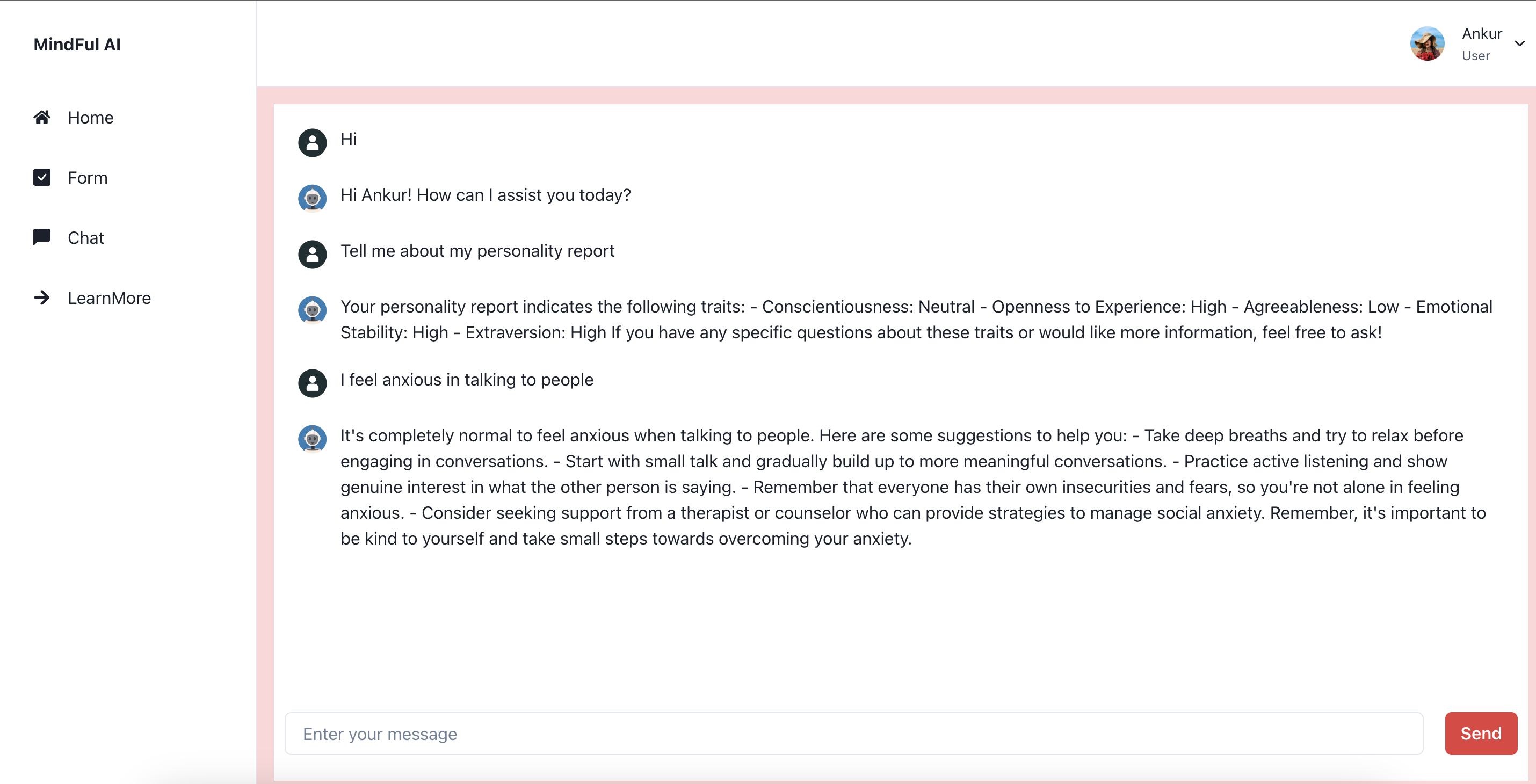 MindFul AI

Home

Form

Chat

LearnMore

Ankur
User

Hi

Hi Ankur! How can I assist you today?

Tell me about my personality report

Your personality report indicates the following traits: - Conscientiousness: Neutral - Openness to Experience: High - Agreeableness: Low - Emotional Stability: High - Extraversion: High If you have any specific questions about these traits or would like more information, feel free to ask!

I feel anxious in talking to people

It's completely normal to feel anxious when talking to people. Here are some suggestions to help you: - Take deep breaths and try to relax before engaging in conversations. - Start with small talk and gradually build up to more meaningful conversations. - Practice active listening and show genuine interest in what the other person is saying. - Remember that everyone has their own insecurities and fears, so you're not alone in feeling anxious. - Consider seeking support from a therapist or counselor who can provide strategies to manage social anxiety. Remember, it's important to be kind to yourself and take small steps towards overcoming your anxiety.

Enter your message

Send